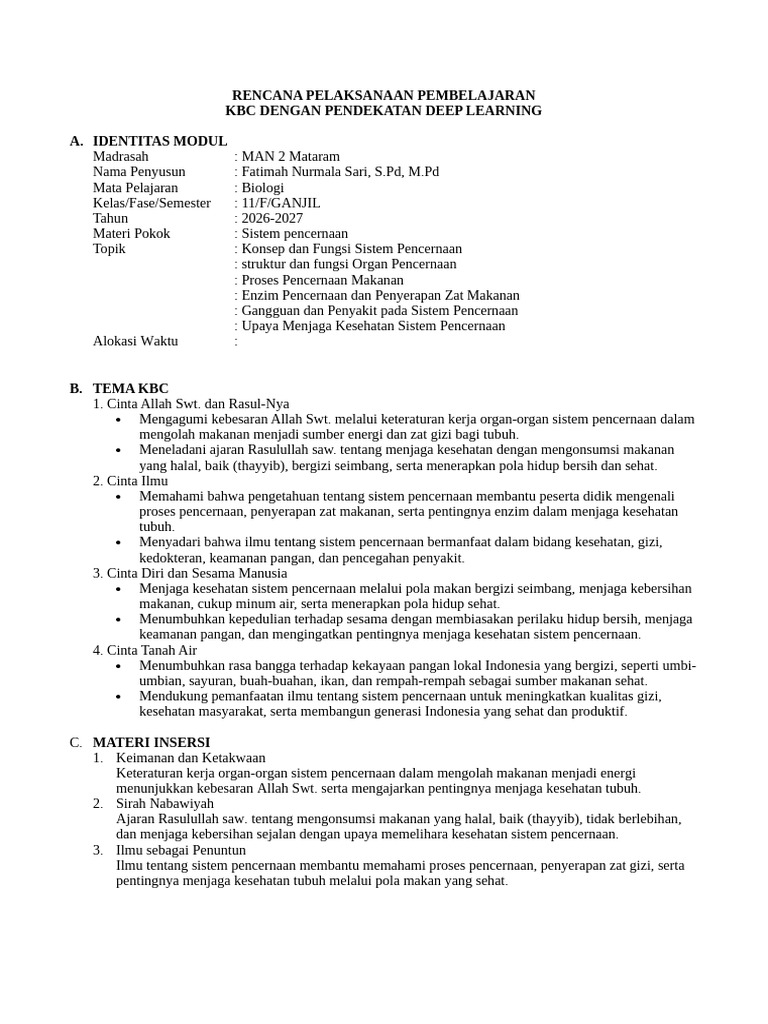 RENCANA PELAKSANAAN PEMBELAJARAN
KBC DENGAN PENDEKATAN DEEP LEARNING

A. IDENTITAS MODUL
Madrasah : MAN 2 Mataram
Nama Penyusun : Fatimah Nurmala Sari, S.Pd, M.Pd
Mata Pelajaran : Biologi
Kelas/Fase/Semester : 11/F/GANJIL
Tahun : 2026-2027
Materi Pokok : Sistem pencernaan
Topik : Konsep dan Fungsi Sistem Pencernaan
: struktur dan fungsi Organ Pencernaan
: Proses Pencernaan Makanan
: Enzim Pencernaan dan Penyerapan Zat Makanan
: Gangguan dan Penyakit pada Sistem Pencernaan
: Upaya Menjaga Kesehatan Sistem Pencernaan
Alokasi Waktu :

B. TEMA KBC
1. Cinta Allah Swt. dan Rasul-Nya
• Mengagumi kebesaran Allah Swt. melalui keteraturan kerja organ-organ sistem pencernaan dalam mengolah makanan menjadi sumber energi dan zat gizi bagi tubuh.
• Meneladani ajaran Rasulullah saw. tentang menjaga kesehatan dengan mengonsumsi makanan yang halal, baik (thayyib), bergizi seimbang, serta menerapkan pola hidup bersih dan sehat.
2. Cinta Ilmu
• Memahami bahwa pengetahuan tentang sistem pencernaan membantu peserta didik mengenali proses pencernaan, penyerapan zat makanan, serta pentingnya enzim dalam menjaga kesehatan tubuh.
• Menyadari bahwa ilmu tentang sistem pencernaan bermanfaat dalam bidang kesehatan, gizi, kedokteran, keamanan pangan, dan pencegahan penyakit.
3. Cinta Diri dan Sesama Manusia
• Menjaga kesehatan sistem pencernaan melalui pola makan bergizi seimbang, menjaga kebersihan makanan, cukup minum air, serta menerapkan pola hidup sehat.
• Menumbuhkan kepedulian terhadap sesama dengan membiasakan perilaku hidup bersih, menjaga keamanan pangan, dan mengingatkan pentingnya menjaga kesehatan sistem pencernaan.
4. Cinta Tanah Air
• Menumbuhkan rasa bangga terhadap kekayaan pangan lokal Indonesia yang bergizi, seperti umbi-umbian, sayuran, buah-buahan, ikan, dan rempah-rempah sebagai sumber makanan sehat.
• Mendukung pemanfaatan ilmu tentang sistem pencernaan untuk meningkatkan kualitas gizi, kesehatan masyarakat, serta membangun generasi Indonesia yang sehat dan produktif.

C. MATERI INSERSI
1. Keimanan dan Ketakwaan
Keteraturan kerja organ-organ sistem pencernaan dalam mengolah makanan menjadi energi menunjukkan kebesaran Allah Swt. serta mengajarkan pentingnya menjaga kesehatan tubuh.
2. Sirah Nabawiyah
Ajaran Rasulullah saw. tentang mengonsumsi makanan yang halal, baik (thayyib), tidak berlebihan, dan menjaga kebersihan sejalan dengan upaya memelihara kesehatan sistem pencernaan.
3. Ilmu sebagai Penuntun
Ilmu tentang sistem pencernaan membantu memahami proses pencernaan, penyerapan zat gizi, serta pentingnya menjaga kesehatan tubuh melalui pola makan yang sehat.